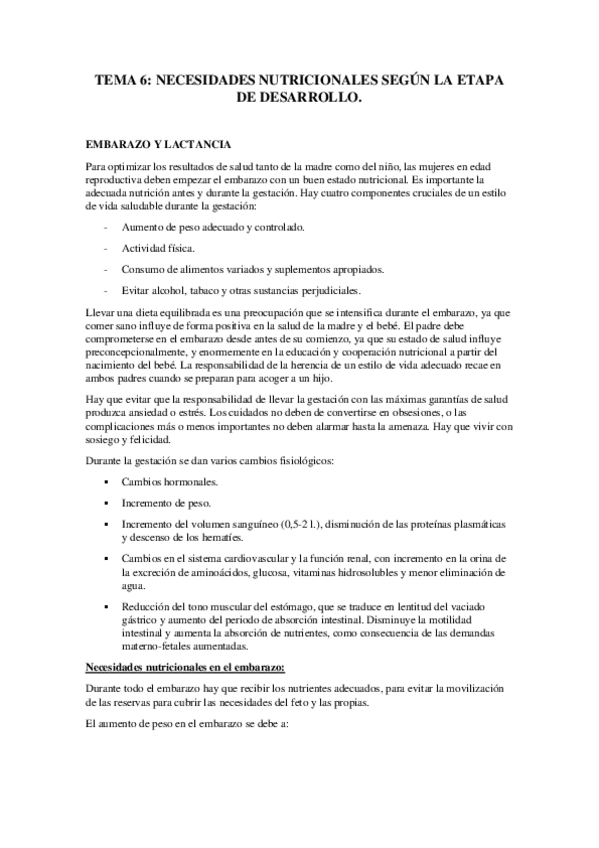 TEMA 6: NECESIDADES NUTRICIONALES SEGÚN LA ETAPA DE DESARROLLO.

EMBARAZO Y LACTANCIA

Para optimizar los resultados de salud tanto de la madre como del niño, las mujeres en edad reproductiva deben empezar el embarazo con un buen estado nutricional. Es importante la adecuada nutrición antes y durante la gestación. Hay cuatro componentes cruciales de un estilo de vida saludable durante la gestación:

- Aumento de peso adecuado y controlado.
- Actividad física.
- Consumo de alimentos variados y suplementos apropiados.
- Evitar alcohol, tabaco y otras sustancias perjudiciales.

Llevar una dieta equilibrada es una preocupación que se intensifica durante el embarazo, ya que comer sano influye de forma positiva en la salud de la madre y el bebé. El padre debe comprometerse en el embarazo desde antes de su comienzo, ya que su estado de salud influye preconcepcionalmente, y enormemente en la educación y cooperación nutricional a partir del nacimiento del bebé. La responsabilidad de la herencia de un estilo de vida adecuado recae en ambos padres cuando se preparan para acoger a un hijo.

Hay que evitar que la responsabilidad de llevar la gestación con las máximas garantías de salud produzca ansiedad o estrés. Los cuidados no deben de convertirse en obsesiones, o las complicaciones más o menos importantes no deben alarmar hasta la amenaza. Hay que vivir con sosiego y felicidad.

Durante la gestación se dan varios cambios fisiológicos:

▪ Cambios hormonales.
▪ Incremento de peso.
▪ Incremento del volumen sanguíneo (0,5-2 l.), disminución de las proteínas plasmáticas y descenso de los hematíes.
▪ Cambios en el sistema cardiovascular y la función renal, con incremento en la orina de la excreción de aminoácidos, glucosa, vitaminas hidrosolubles y menor eliminación de agua.
▪ Reducción del tono muscular del estómago, que se traduce en lentitud del vaciado gástrico y aumento del periodo de absorción intestinal. Disminuye la motilidad intestinal y aumenta la absorción de nutrientes, como consecuencia de las demandas materno-fetales aumentadas.

Necesidades nutricionales en el embarazo:

Durante todo el embarazo hay que recibir los nutrientes adecuados, para evitar la movilización de las reservas para cubrir las necesidades del feto y las propias.

El aumento de peso en el embarazo se debe a: